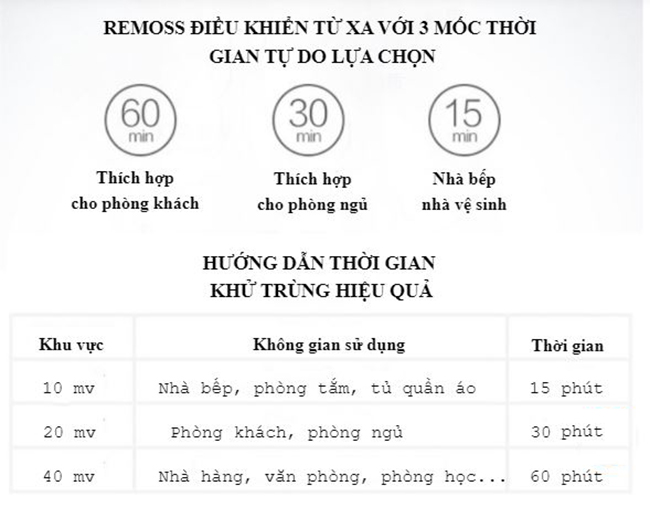 REMOSS ĐIỀU KHIỂN TỪ XA VỚI 3 MỐC THỜI GIAN TỰ DO LỰA CHỌN

60 min
Thích hợp cho phòng khách

30 min
Thích hợp cho phòng ngủ

15 min
Nhà bếp nhà vệ sinh

HƯỚNG DẪN THỜI GIAN KHỬ TRÙNG HIỆU QUẢ

| Khu vực | Không gian sử dụng | Thời gian |
|---|---|---|
| 10 mv | Nhà bếp, phòng tắm, tủ quần áo | 15 phút |
| 20 mv | Phòng khách, phòng ngủ | 30 phút |
| 40 mv | Nhà hàng, văn phòng, phòng học... | 60 phút |